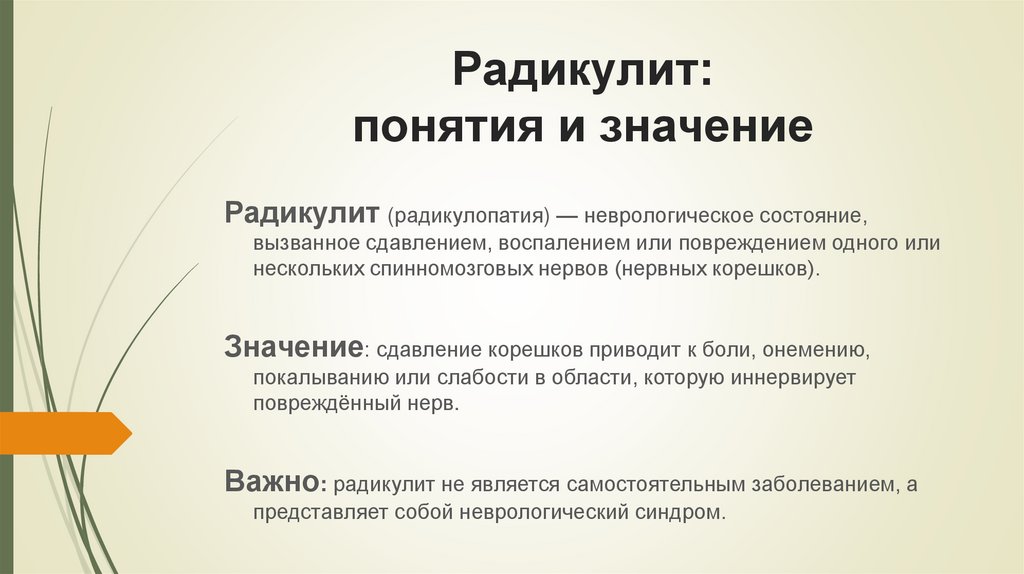 Радикулит:
понятия и значение

Радикулит (радикулопатия) — неврологическое состояние, вызванное сдавлением, воспалением или повреждением одного или нескольких спинномозговых нервов (нервных корешков).

Значение: сдавление корешков приводит к боли, онемению, покалыванию или слабости в области, которую иннервирует повреждённый нерв.

Важно: радикулит не является самостоятельным заболеванием, а представляет собой неврологический синдром.